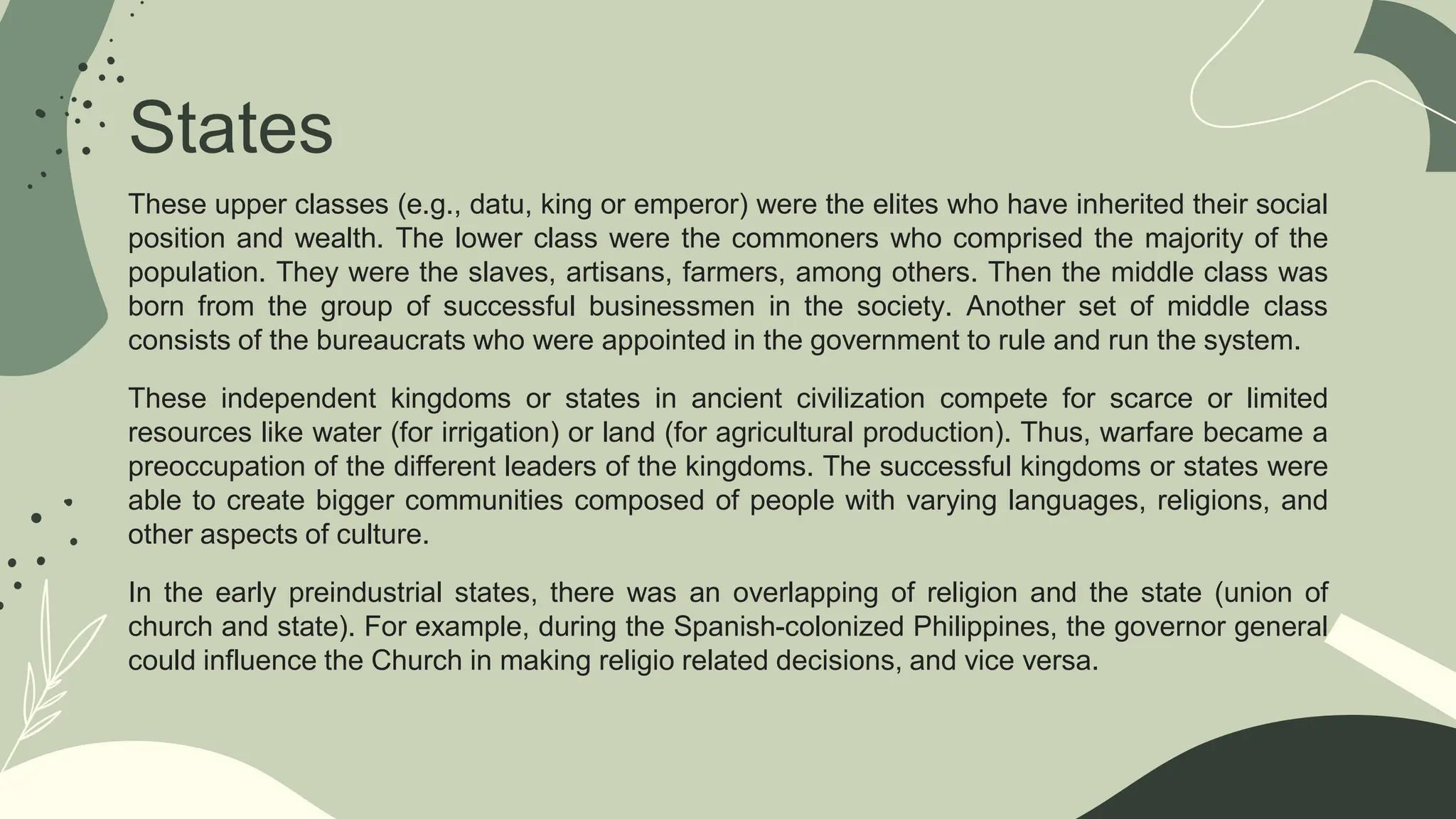 States

These upper classes (e.g., datu, king or emperor) were the elites who have inherited their social position and wealth. The lower class were the commoners who comprised the majority of the population. They were the slaves, artisans, farmers, among others. Then the middle class was born from the group of successful businessmen in the society. Another set of middle class consists of the bureaucrats who were appointed in the government to rule and run the system.

These independent kingdoms or states in ancient civilization compete for scarce or limited resources like water (for irrigation) or land (for agricultural production). Thus, warfare became a preoccupation of the different leaders of the kingdoms. The successful kingdoms or states were able to create bigger communities composed of people with varying languages, religions, and other aspects of culture.

In the early preindustrial states, there was an overlapping of religion and the state (union of church and state). For example, during the Spanish-colonized Philippines, the governor general could influence the Church in making religio related decisions, and vice versa.